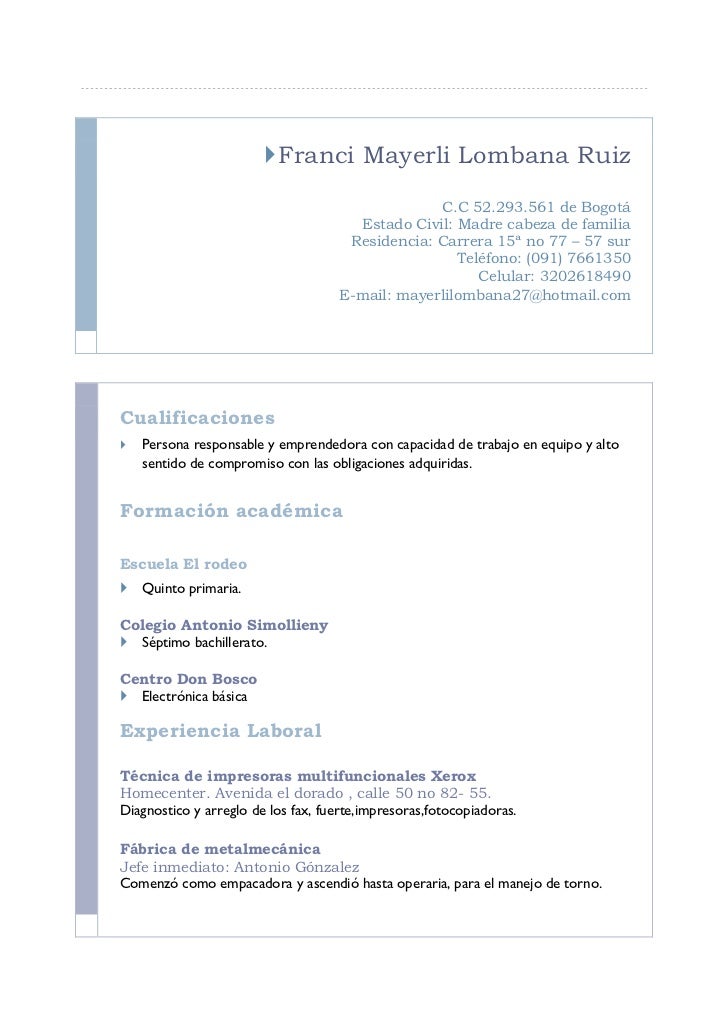 Franci Mayerli Lombana Ruiz

C.C 52.293.561 de Bogotá
Estado Civil: Madre cabeza de familia
Residencia: Carrera 15ª no 77 – 57 sur
Teléfono: (091) 7661350
Celular: 3202618490
E-mail: mayerlilombana27@hotmail.com

Cualificaciones
Persona responsable y emprendedora con capacidad de trabajo en equipo y alto sentido de compromiso con las obligaciones adquiridas.

Formación académica

Escuela El rodeo
Quinto primaria.

Colegio Antonio Simollieny
Séptimo bachillerato.

Centro Don Bosco
Electrónica básica

Experiencia Laboral

Técnica de impresoras multifuncionales Xerox
Homecenter. Avenida el dorado , calle 50 no 82- 55.
Diagnostico y arreglo de los fax, fuerte,impresoras,fotocopiadoras.

Fábrica de metalmecánica
Jefe inmediato: Antonio Gónzalez
Comenzó como empacadora y ascendió hasta operaria, para el manejo de torno.